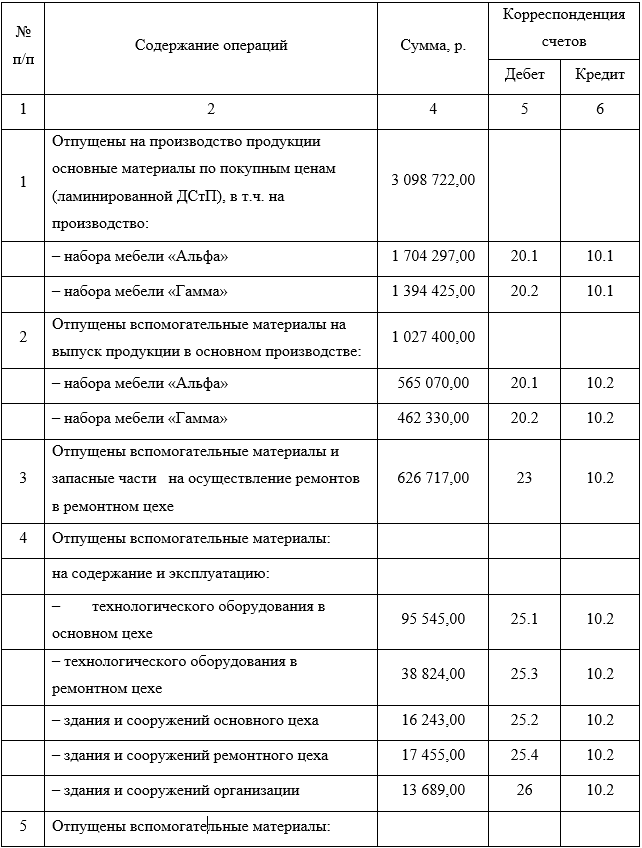 | № п/п | Содержание операций | Сумма, р. | Корреспонденция счетов Дебет | Корреспонденция счетов Кредит |
|---|---|---|---|---|
| 1 | 2 | 4 | 5 | 6 |
| 1 | Отпущены на производство продукции основные материалы по покупным ценам (ламинированной ДСтП), в т.ч. на производство: | 3 098 722,00 | | |
| | – набора мебели «Альфа» | 1 704 297,00 | 20.1 | 10.1 |
| | – набора мебели «Гамма» | 1 394 425,00 | 20.2 | 10.1 |
| 2 | Отпущены вспомогательные материалы на выпуск продукции в основном производстве: | 1 027 400,00 | | |
| | – набора мебели «Альфа» | 565 070,00 | 20.1 | 10.2 |
| | – набора мебели «Гамма» | 462 330,00 | 20.2 | 10.2 |
| 3 | Отпущены вспомогательные материалы и запасные части на осуществление ремонтов в ремонтном цехе | 626 717,00 | 23 | 10.2 |
| 4 | Отпущены вспомогательные материалы: | | | |
| | на содержание и эксплуатацию: | | | |
| | – технологического оборудования в основном цехе | 95 545,00 | 25.1 | 10.2 |
| | – технологического оборудования в ремонтном цехе | 38 824,00 | 25.3 | 10.2 |
| | – здания и сооружений основного цеха | 16 243,00 | 25.2 | 10.2 |
| | – здания и сооружений ремонтного цеха | 17 455,00 | 25.4 | 10.2 |
| | – здания и сооружений организации | 13 689,00 | 26 | 10.2 |
| 5 | Отпущены вспомогательные материалы: | | | |